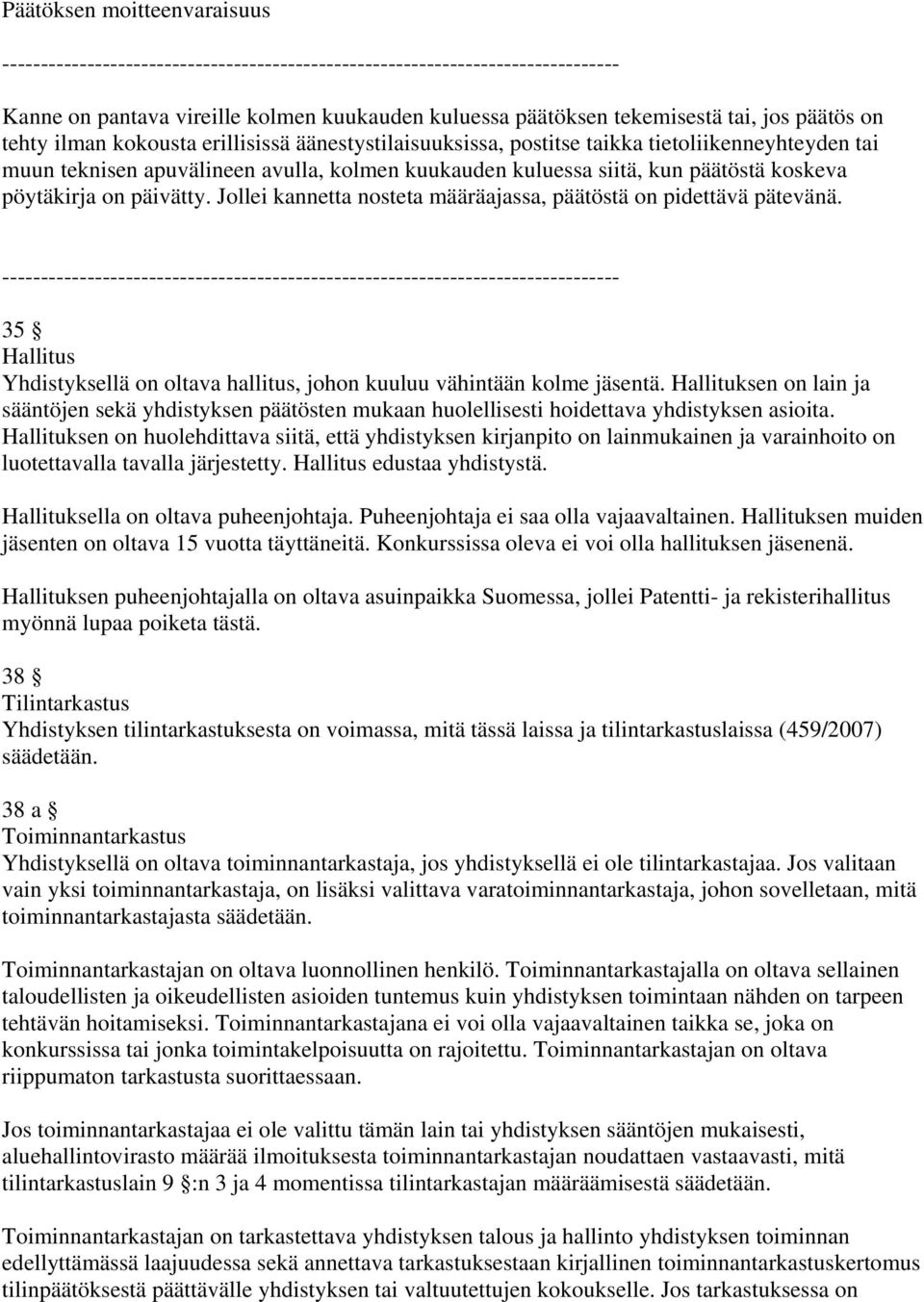 Päätöksen moitteenvaraisuus

--------------------------------------------------------------------------------

Kanne on pantava vireille kolmen kuukauden kuluessa päätöksen tekemisestä tai, jos päätös on tehty ilman kokousta erillisissä äänestystilaisuuksissa, postitse taikka tietoliikenneyhteyden tai muun teknisen apuvälineen avulla, kolmen kuukauden kuluessa siitä, kun päätöstä koskeva pöytäkirja on päivätty. Jollei kannetta nosteta määräajassa, päätöstä on pidettävä pätevänä.

--------------------------------------------------------------------------------

35 §
Hallitus
Yhdistyksellä on oltava hallitus, johon kuuluu vähintään kolme jäsentä. Hallituksen on lain ja sääntöjen sekä yhdistyksen päätösten mukaan huolellisesti hoidettava yhdistyksen asioita. Hallituksen on huolehdittava siitä, että yhdistyksen kirjanpito on lainmukainen ja varainhoito on luotettavalla tavalla järjestetty. Hallitus edustaa yhdistystä.

Hallituksella on oltava puheenjohtaja. Puheenjohtaja ei saa olla vajaavaltainen. Hallituksen muiden jäsenten on oltava 15 vuotta täyttäneitä. Konkurssissa oleva ei voi olla hallituksen jäsenenä.

Hallituksen puheenjohtajalla on oltava asuinpaikka Suomessa, jollei Patentti- ja rekisterihallitus myönnä lupaa poiketa tästä.

38 §
Tilintarkastus
Yhdistyksen tilintarkastuksesta on voimassa, mitä tässä laissa ja tilintarkastuslaissa (459/2007) säädetään.

38 a §
Toiminnantarkastus
Yhdistyksellä on oltava toiminnantarkastaja, jos yhdistyksellä ei ole tilintarkastajaa. Jos valitaan vain yksi toiminnantarkastaja, on lisäksi valittava varatoiminnantarkastaja, johon sovelletaan, mitä toiminnantarkastajasta säädetään.

Toiminnantarkastajan on oltava luonnollinen henkilö. Toiminnantarkastajalla on oltava sellainen taloudellisten ja oikeudellisten asioiden tuntemus kuin yhdistyksen toimintaan nähden on tarpeen tehtävän hoitamiseksi. Toiminnantarkastajana ei voi olla vajaavaltainen taikka se, joka on konkurssissa tai jonka toimintakelpoisuutta on rajoitettu. Toiminnantarkastajan on oltava riippumaton tarkastusta suorittaessaan.

Jos toiminnantarkastajaa ei ole valittu tämän lain tai yhdistyksen sääntöjen mukaisesti, aluehallintovirasto määrää ilmoituksesta toiminnantarkastajan noudattaen vastaavasti, mitä tilintarkastuslain 9 §:n 3 ja 4 momentissa tilintarkastajan määräämisestä säädetään.

Toiminnantarkastajan on tarkastettava yhdistyksen talous ja hallinto yhdistyksen toiminnan edellyttämässä laajuudessa sekä annettava tarkastuksestaan kirjallinen toiminnantarkastuskertomus tilinpäätöksestä päättävälle yhdistyksen tai valtuutettujen kokoukselle. Jos tarkastuksessa on